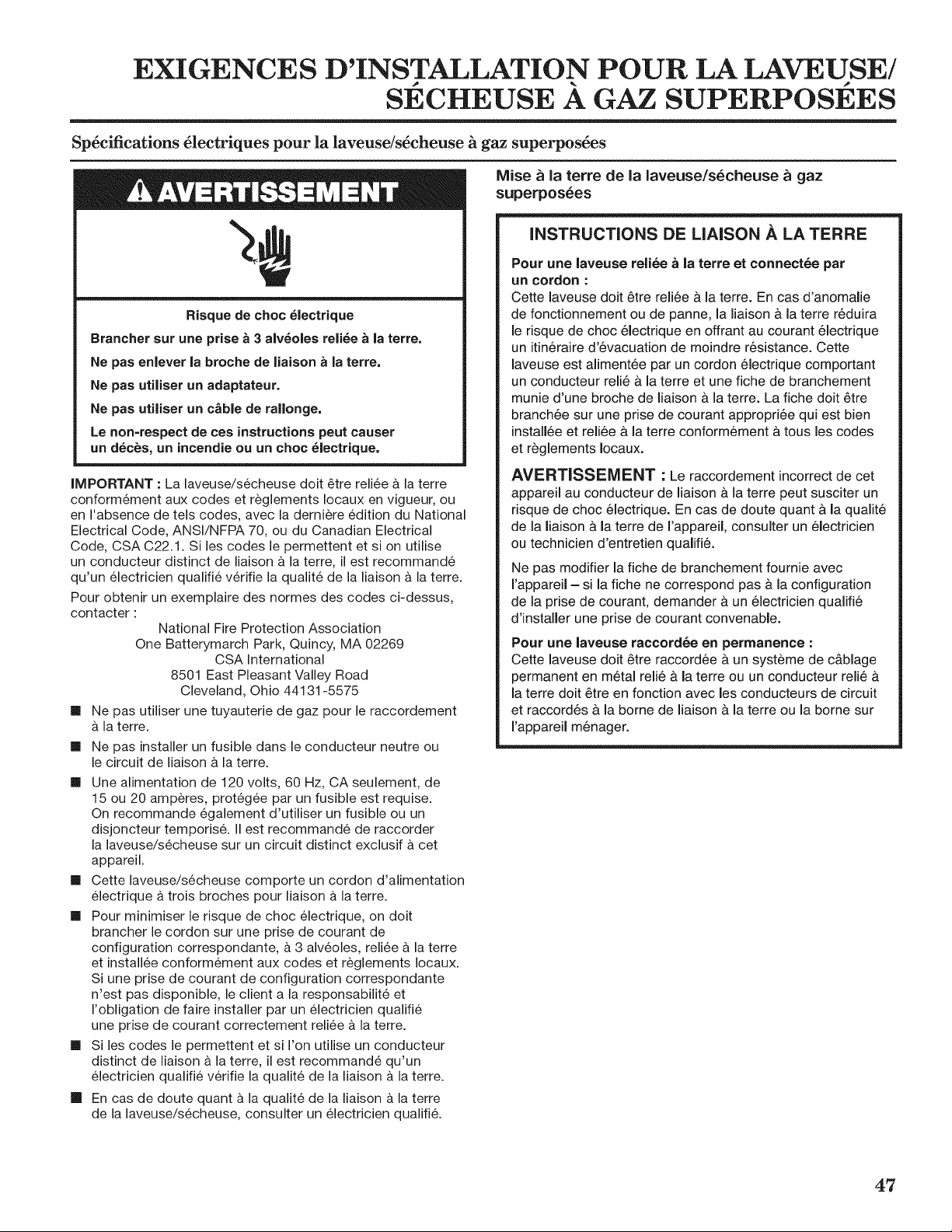 EXIGENCES D'INSTALLATION POUR LA LAVEUSE/ SÉCHEUSE À GAZ SUPERPOSÉES

Spécifications électriques pour la laveuse/sécheuse à gaz superposées

AVERTISSEMENT

Risque de choc électrique

Brancher sur une prise à 3 alvéoles reliée à la terre.

Ne pas enlever la broche de liaison à la terre.

Ne pas utiliser un adaptateur.

Ne pas utiliser un câble de rallonge.

Le non-respect de ces instructions peut causer un décès, un incendie ou un choc électrique.

IMPORTANT : La laveuse/sécheuse doit être reliée à la terre conformément aux codes et règlements locaux en vigueur, ou en l'absence de tels codes, avec la dernière édition du National Electrical Code, ANSI/NFPA 70, ou du Canadian Electrical Code, CSA C22.1. Si les codes le permettent et si on utilise un conducteur distinct de liaison à la terre, il est recommandé qu'un électricien qualifié vérifie la qualité de la liaison à la terre.

Pour obtenir un exemplaire des normes des codes ci-dessus, contacter :

National Fire Protection Association
One Batterymarch Park, Quincy, MA 02269
CSA International
8501 East Pleasant Valley Road
Cleveland, Ohio 44131-5575

• Ne pas utiliser une tuyauterie de gaz pour le raccordement à la terre.
• Ne pas installer un fusible dans le conducteur neutre ou le circuit de liaison à la terre.
• Une alimentation de 120 volts, 60 Hz, CA seulement, de 15 ou 20 ampères, protégée par un fusible est requise. On recommande également d'utiliser un fusible ou un disjoncteur temporisé. Il est recommandé de raccorder la laveuse/sécheuse sur un circuit distinct exclusif à cet appareil.
• Cette laveuse/sécheuse comporte un cordon d'alimentation électrique à trois broches pour liaison à la terre.
• Pour minimiser le risque de choc électrique, on doit brancher le cordon sur une prise de courant de configuration correspondante, à 3 alvéoles, reliée à la terre et installée conformément aux codes et règlements locaux. Si une prise de courant de configuration correspondante n'est pas disponible, le client a la responsabilité et l'obligation de faire installer par un électricien qualifié une prise de courant correctement reliée à la terre.
• Si les codes le permettent et si l'on utilise un conducteur distinct de liaison à la terre, il est recommandé qu'un électricien qualifié vérifie la qualité de la liaison à la terre.
• En cas de doute quant à la qualité de la liaison à la terre de la laveuse/sécheuse, consulter un électricien qualifié.

Mise à la terre de la laveuse/sécheuse à gaz superposées

INSTRUCTIONS DE LIAISON À LA TERRE

Pour une laveuse reliée à la terre et connectée par un cordon :
Cette laveuse doit être reliée à la terre. En cas d'anomalie de fonctionnement ou de panne, la liaison à la terre réduira le risque de choc électrique en offrant au courant électrique un itinéraire d'évacuation de moindre résistance. Cette laveuse est alimentée par un cordon électrique comportant un conducteur relié à la terre et une fiche de branchement munie d'une broche de liaison à la terre. La fiche doit être branchée sur une prise de courant appropriée qui est bien installée et reliée à la terre conformément à tous les codes et règlements locaux.

AVERTISSEMENT : Le raccordement incorrect de cet appareil au conducteur de liaison à la terre peut susciter un risque de choc électrique. En cas de doute quant à la qualité de la liaison à la terre de l'appareil, consulter un électricien ou technicien d'entretien qualifié.

Ne pas modifier la fiche de branchement fournie avec l'appareil – si la fiche ne correspond pas à la configuration de la prise de courant, demander à un électricien qualifié d'installer une prise de courant convenable.

Pour une laveuse raccordée en permanence :
Cette laveuse doit être raccordée à un système de câblage permanent en métal relié à la terre ou un conducteur relié à la terre doit être en fonction avec les conducteurs de circuit et raccordés à la borne de liaison à la terre ou la borne sur l'appareil ménager.

47